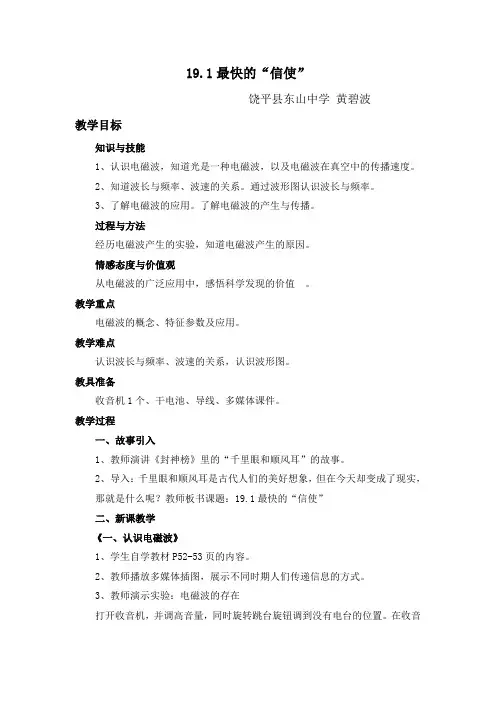 19.1 最快的“信使”

饶平县东山中学 黄碧波

教学目标

知识与技能

1、认识电磁波，知道光是一种电磁波，以及电磁波在真空中的传播速度。

2、知道波长与频率、波速的关系。通过波形图认识波长与频率。

3、了解电磁波的应用。了解电磁波的产生与传播。

过程与方法

经历电磁波产生的实验，知道电磁波产生的原因。

情感态度与价值观

从电磁波的广泛应用中，感悟科学发现的价值 。

教学重点

电磁波的概念、特征参数及应用。

教学难点

认识波长与频率、波速的关系，认识波形图。

教具准备

收音机 1 个、干电池、导线、多媒体课件。

教学过程

一、故事引入

1、教师演讲《封神榜》里的“千里眼和顺风耳”的故事。

2、导入：千里眼和顺风耳是古代人们的美好想象，但在今天却变成了现实，那就是什么呢？教师板书课题：19.1 最快的“信使”

二、新课教学

《一、认识电磁波》

1、学生自学教材 P52-53 页的内容。

2、教师播放多媒体插图，展示不同时期人们传递信息的方式。

3、教师演示实验：电磁波的存在

打开收音机，并调高音量，同时旋转跳台旋钮调到没有电台的位置。在收音